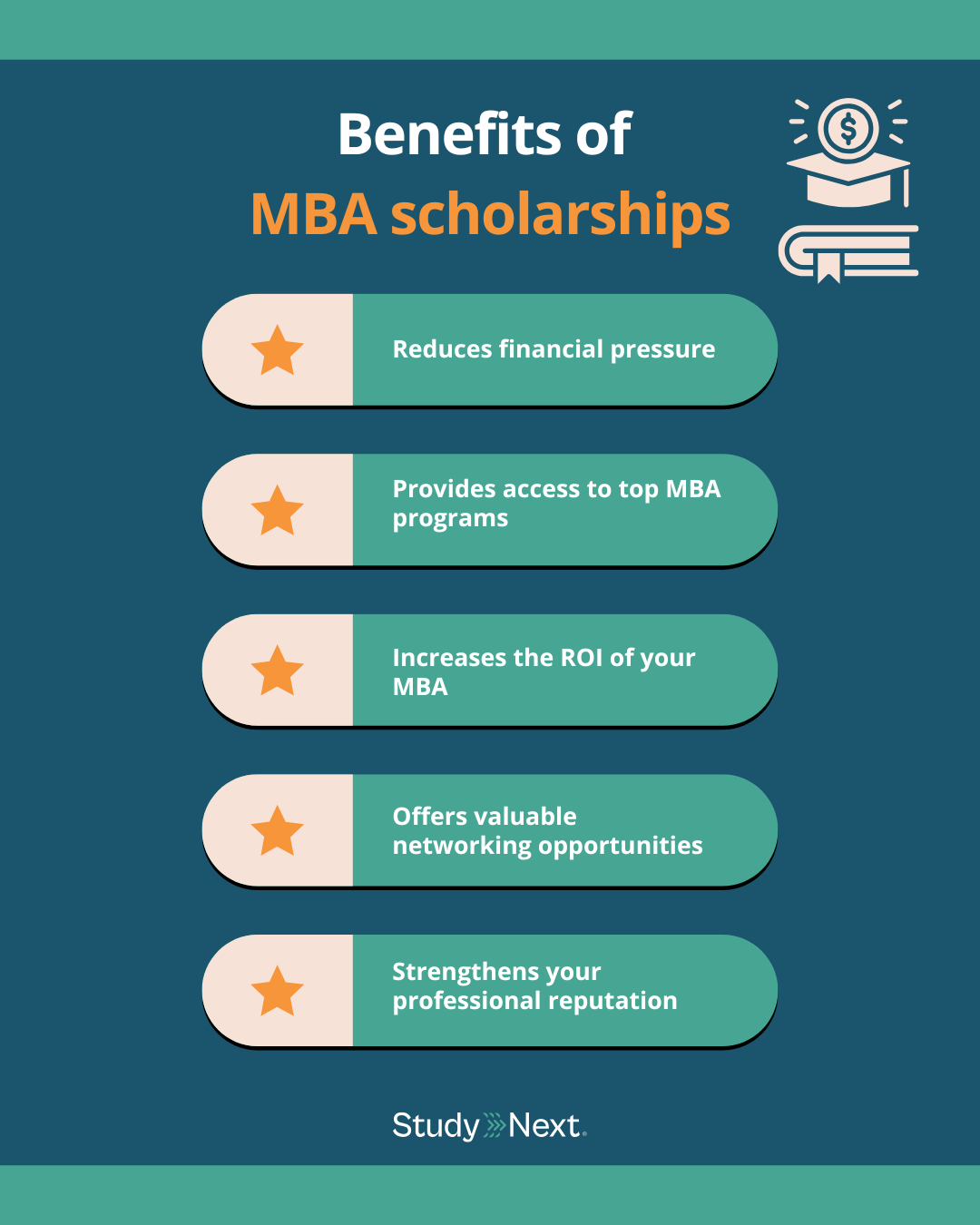 Benefits of
MBA scholarships

Reduces financial pressure

Provides access to top MBA programs

Increases the ROI of your MBA

Offers valuable networking opportunities

Strengthens your professional reputation

Study Next.